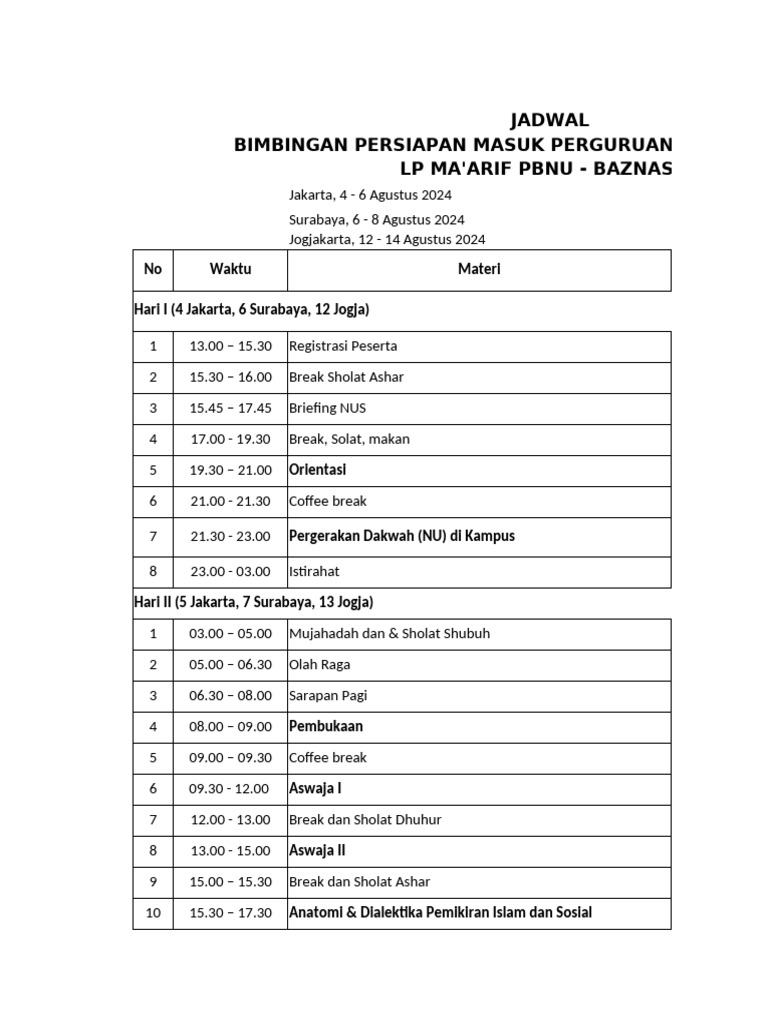 JADWAL
BIMBINGAN PERSIAPAN MASUK PERGURUAN
LP MA'ARIF PBNU - BAZNAS

Jakarta, 4 - 6 Agustus 2024
Surabaya, 6 - 8 Agustus 2024
Jogjakarta, 12 - 14 Agustus 2024

| No | Waktu | Materi |
|---|---|---|
| Hari I (4 Jakarta, 6 Surabaya, 12 Jogja) | | |
| 1 | 13.00 – 15.30 | Registrasi Peserta |
| 2 | 15.30 – 16.00 | Break Sholat Ashar |
| 3 | 15.45 – 17.45 | Briefing NUS |
| 4 | 17.00 - 19.30 | Break, Solat, makan |
| 5 | 19.30 – 21.00 | Orientasi |
| 6 | 21.00 - 21.30 | Coffee break |
| 7 | 21.30 - 23.00 | Pergerakan Dakwah (NU) di Kampus |
| 8 | 23.00 - 03.00 | Istirahat |
| Hari II (5 Jakarta, 7 Surabaya, 13 Jogja) | | |
| 1 | 03.00 – 05.00 | Mujahadah dan & Sholat Shubuh |
| 2 | 05.00 – 06.30 | Olah Raga |
| 3 | 06.30 – 08.00 | Sarapan Pagi |
| 4 | 08.00 – 09.00 | Pembukaan |
| 5 | 09.00 – 09.30 | Coffee break |
| 6 | 09.30 - 12.00 | Aswaja I |
| 7 | 12.00 - 13.00 | Break dan Sholat Dhuhur |
| 8 | 13.00 - 15.00 | Aswaja II |
| 9 | 15.00 – 15.30 | Break dan Sholat Ashar |
| 10 | 15.30 – 17.30 | Anatomi & Dialektika Pemikiran Islam dan Sosial |